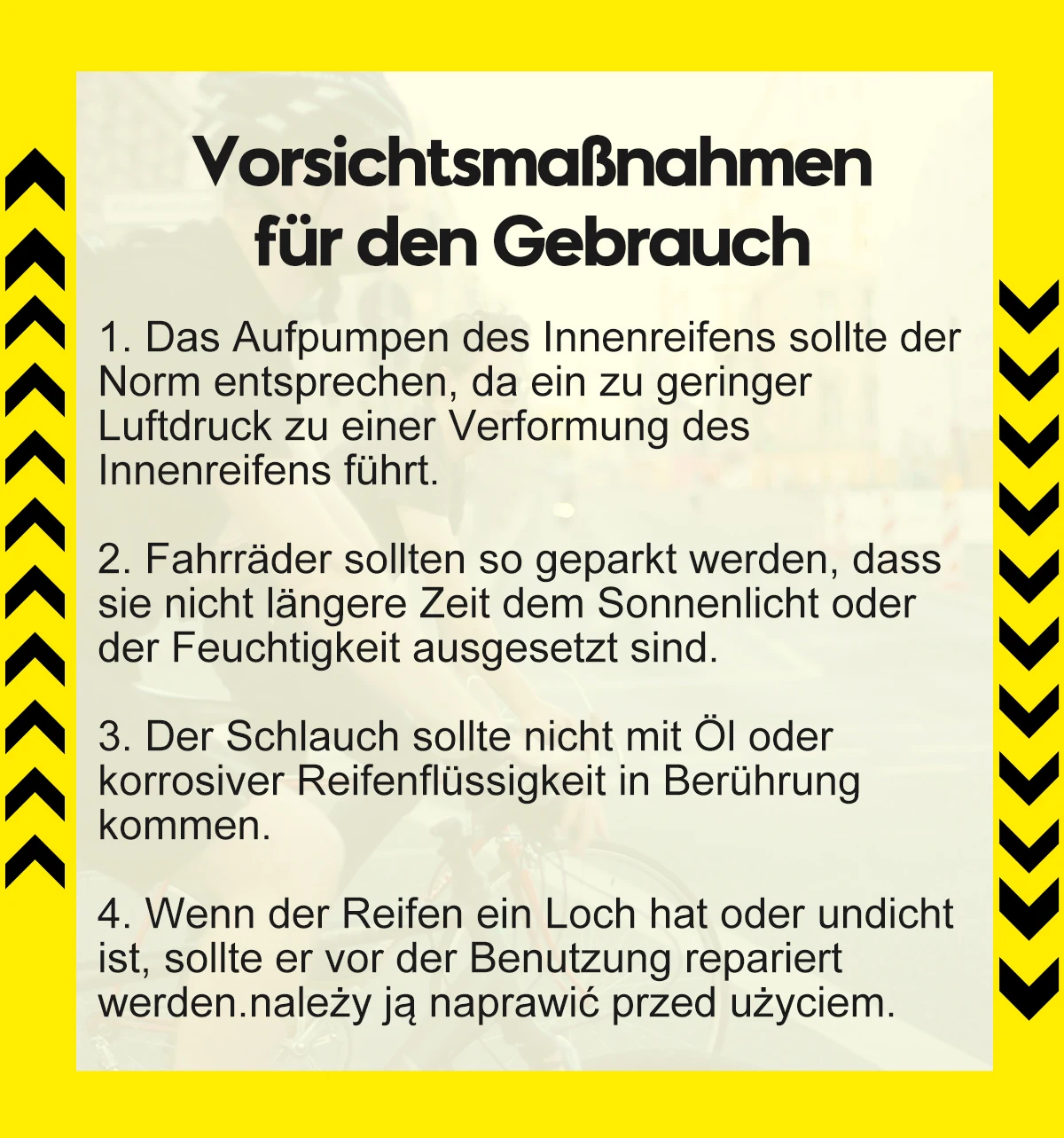 Vorsichtsmaßnahmen
für den Gebrauch

1. Das Aufpumpen des Innenreifens sollte der Norm entsprechen, da ein zu geringer Luftdruck zu einer Verformung des Innenreifens führt.

2. Fahrräder sollten so geparkt werden, dass sie nicht längere Zeit dem Sonnenlicht oder der Feuchtigkeit ausgesetzt sind.

3. Der Schlauch sollte nicht mit Öl oder korrosiver Reifenflüssigkeit in Berührung kommen.

4. Wenn der Reifen ein Loch hat oder undicht ist, sollte er vor der Benutzung repariert werden.należy ją naprawić przed użyciem.